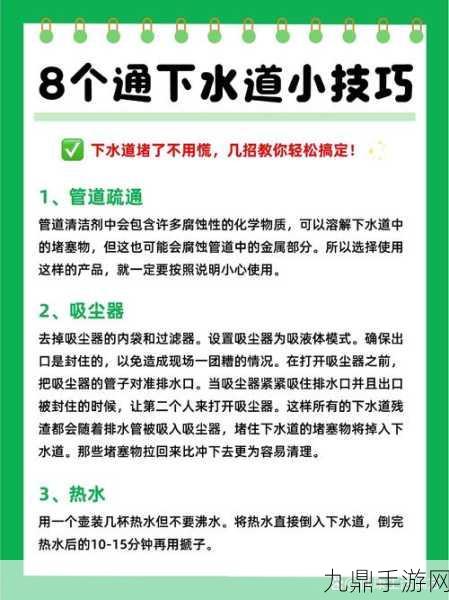 8个通下水道小技巧

✅ 下水道堵了不用慌，几招教你轻松搞定！

1、管道疏通

管道清洁剂中会包含许多腐蚀性的化学物质，可以溶解下水道中的堵塞物，但这也可能会腐蚀管道中的金属部分。所以选择使用这样的产品，就一定要按照说明小心使用。

2、吸尘器

去掉吸尘器的内袋和过滤器。设置吸尘器为吸液体模式。确保出口是封住的，以免造成现场一团糟的情况。在打开吸尘器之前，把吸尘器的管子对准排水口。当吸尘器紧紧吸住排水口并且出口被封住的时候，让第二个人来打开吸尘器。这样所有的下水道残渣都会随着排水管被吸入吸尘器，堵住下水道的堵塞物将掉入下水道。那些堵塞物拉回来比冲下去更为容易清理。

3、热水

用一个壶装几杯热水但不要沸水。将热水直接倒入下水道，倒完热水后的10-15分钟再用搋子。

九鼎手游网